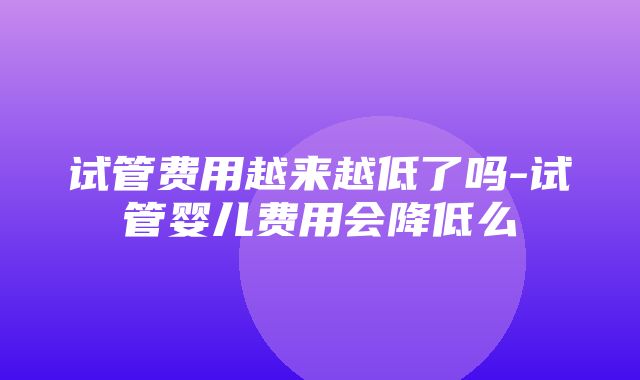 试管费用越来越低了吗-试管婴儿费用会降低么